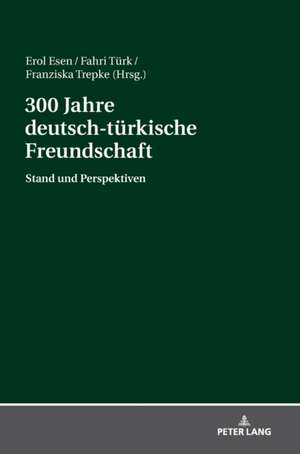 Erol Esen / Fahri Türk / Franziska Trepke (Hrsg.)

300 Jahre deutsch-türkische Freundschaft

Stand und Perspektiven

PETER LANG